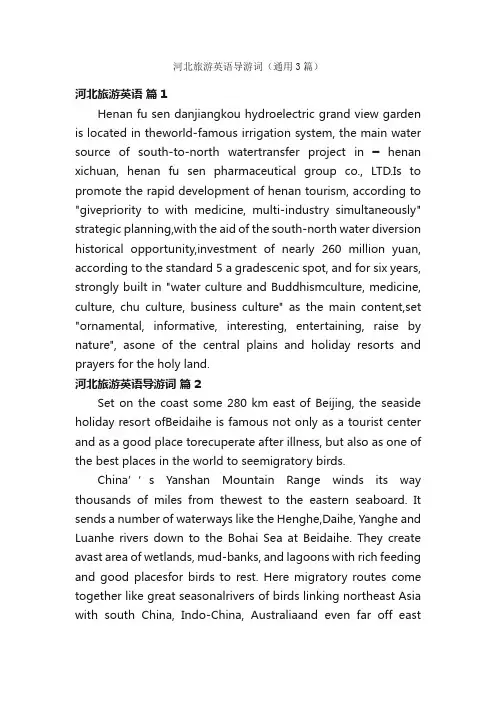 河北旅游英语导游词（通用3篇）

河北旅游英语 篇1

Henan fu sen danjiangkou hydroelectric grand view garden is located in theworld-famous irrigation system, the main water source of south-to-north watertransfer project in – henan xichuan, henan fu sen pharmaceutical group co., LTD.Is to promote the rapid development of henan tourism, according to "givepriority to with medicine, multi-industry simultaneously" strategic planning,with the aid of the south-north water diversion historical opportunity,investment of nearly 260 million yuan, according to the standard 5 a gradescenic spot, and for six years, strongly built in "water culture and Buddhismculture, medicine, culture, chu culture, business culture" as the main content,set "ornamental, informative, interesting, entertaining, raise by nature", asone of the central plains and holiday resorts and prayers for the holy land.

河北旅游英语导游词 篇2

Set on the coast some 280 km east of Beijing, the seaside holiday resort ofBeidaihe is famous not only as a tourist center and as a good place torecuperate after illness, but also as one of the best places in the world to seemigratory birds.

China' ' s Yanshan Mountain Range winds its way thousands of miles from thewest to the eastern seaboard. It sends a number of waterways like the Henghe,Daihe, Yanghe and Luanhe rivers down to the Bohai Sea at Beidaihe. They create avast area of wetlands, mud-banks, and lagoons with rich feeding and good placesfor birds to rest. Here migratory routes come together like great seasonalrivers of birds linking northeast Asia with south China, Indo-China, Australiaand even far off east